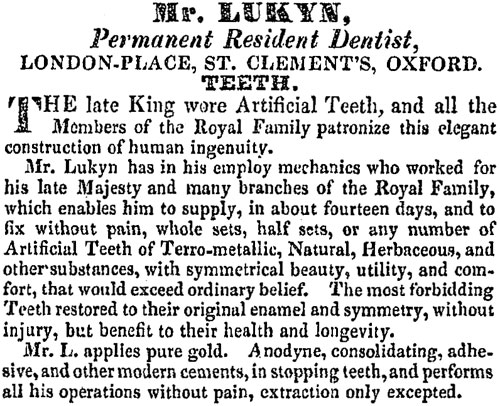 Mr. LUKYN,
Permanent Resident Dentist,
LONDON-PLACE, ST. CLEMENT'S, OXFORD.
TEETH.

THE late King wore Artificial Teeth, and all the Members of the Royal Family patronize this elegant construction of human ingenuity.

Mr. Lukyn has in his employ mechanics who worked for his late Majesty and many branches of the Royal Family, which enables him to supply, in about fourteen days, and to fix without pain, whole sets, half sets, or any number of Artificial Teeth of Terro-metallic, Natural, Herbaceous, and other substances, with symmetrical beauty, utility, and comfort, that would exceed ordinary belief. The most forbidding Teeth restored to their original enamel and symmetry, without injury, but benefit to their health and longevity.

Mr. L. applies pure gold. Anodyne, consolidating, adhesive, and other modern cements, in stopping teeth, and performs all his operations without pain, extraction only excepted.